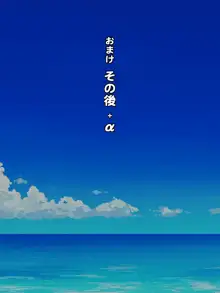 おまけ

その後

+ α